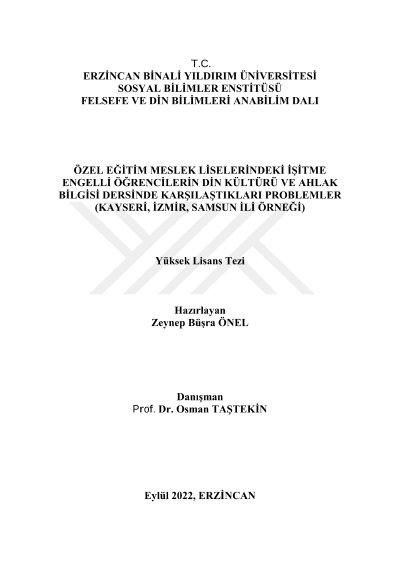 T.C.
ERZİNCAN BİNALİ YILDIRIM ÜNİVERSİTESİ
SOSYAL BİLİMLER ENSTİTÜSÜ
FELSEFE VE DİN BİLİMLERİ ANABİLİM DALI

ÖZEL EĞİTİM MESLEK LİSELERİNDEKİ İŞİTME ENGELLİ ÖĞRENCİLERİN DİN KÜLTÜRÜ VE AHLAK BİLGİSİ DERSİNDE KARŞILAŞTIKLARI PROBLEMLER (KAYSERİ, İZMİR, SAMSUN İLİ ÖRNEĞİ)

Yüksek Lisans Tezi

Hazırlayan
Zeynep Büşra ÖNEL

Danışman
Prof. Dr. Osman TAŞTEKİN

Eylül 2022, ERZİNCAN